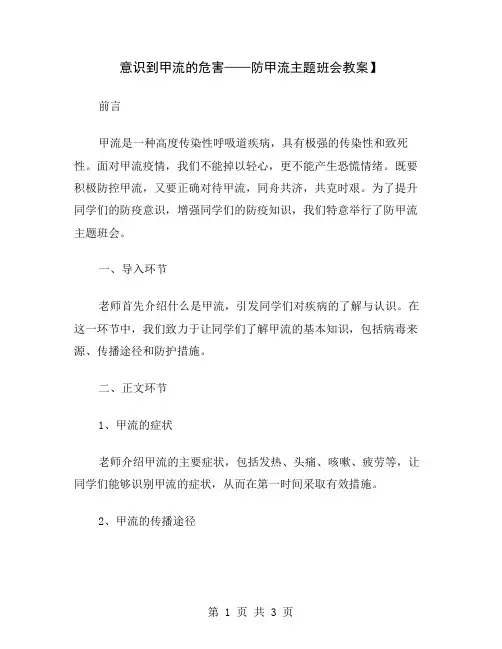 意识到甲流的危害——防甲流主题班会教案】

前言

甲流是一种高度传染性呼吸道疾病，具有极强的传染性和致死性。面对甲流疫情，我们不能掉以轻心，更不能产生恐慌情绪。既要积极防控甲流，又要正确对待甲流，同舟共济，共克时艰。为了提升同学们的防疫意识，增强同学们的防疫知识，我们特意举行了防甲流主题班会。

一、导入环节

老师首先介绍什么是甲流，引发同学们对疾病的了解与认识。在这一环节中，我们致力于让同学们了解甲流的基本知识，包括病毒来源、传播途径和防护措施。

二、正文环节

1、甲流的症状

老师介绍甲流的主要症状，包括发热、头痛、咳嗽、疲劳等，让同学们能够识别甲流的症状，从而在第一时间采取有效措施。

2、甲流的传播途径

第 1 页 共 3 页